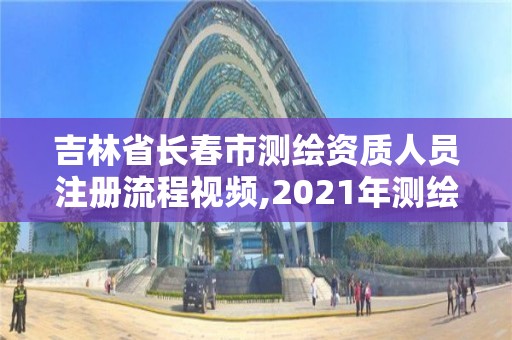 吉林省长春市测绘资质人员注册流程视频,2021年测绘